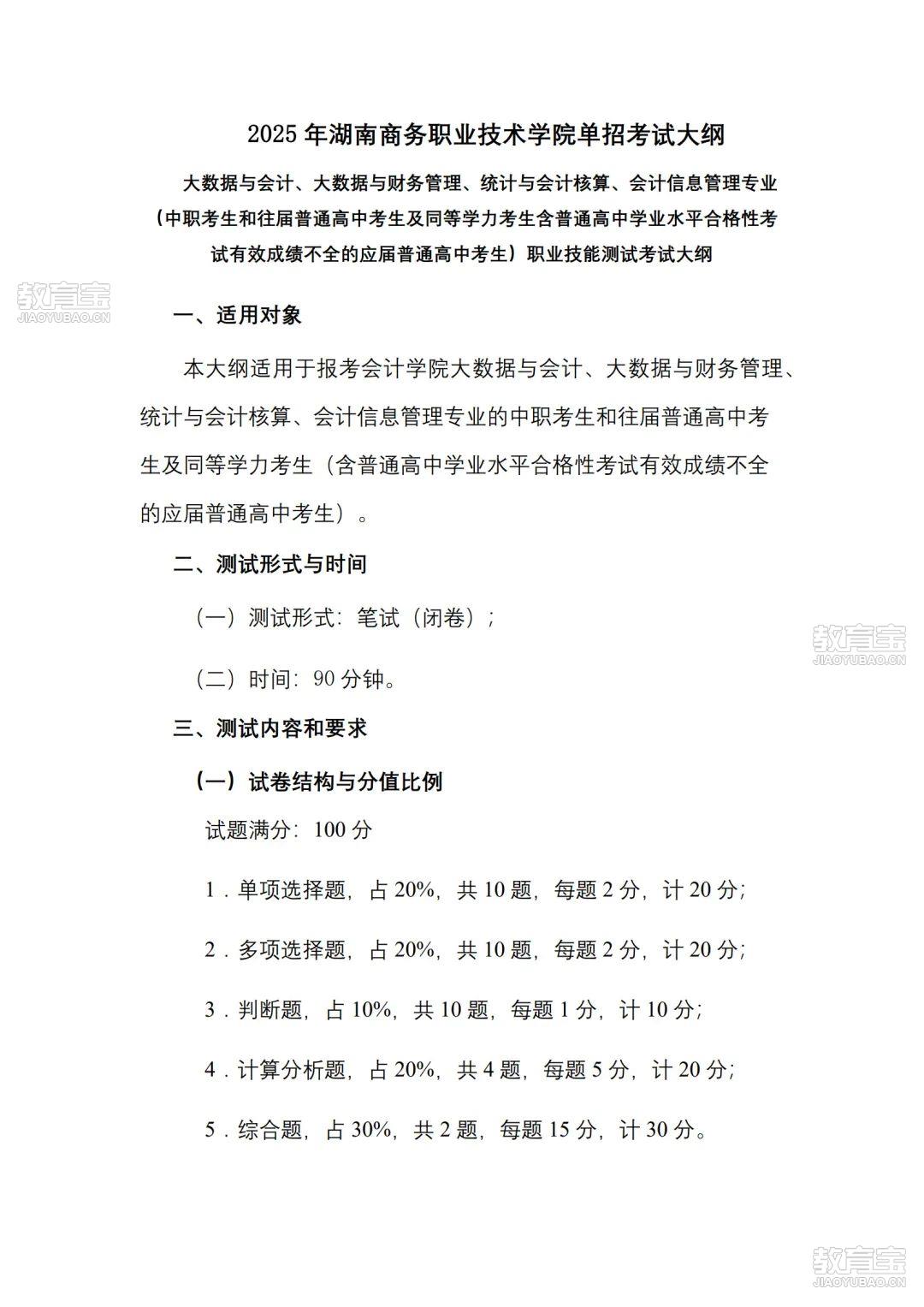 2025 年湖南商务职业技术学院单招考试大纲

大数据与会计、大数据与财务管理、统计与会计核算、会计信息管理专业（中职考生和往届普通高中考生及同等学力考生含普通高中学业水平合格性考试有效成绩不全的应届普通高中考生）职业技能测试考试大纲

教育宝
JIAOYUBAO.CN

一、适用对象

本大纲适用于报考会计学院大数据与会计、大数据与财务管理、统计与会计核算、会计信息管理专业的中职考生和往届普通高中考生及同等学力考生（含普通高中学业水平合格性考试有效成绩不全的应届普通高中考生）。

二、测试形式与时间

（一）测试形式：笔试（闭卷）；

教育宝
JIAOYUBAO.CN

（二）时间：90 分钟。

三、测试内容和要求

（一）试卷结构与分值比例

试题满分：100 分

1．单项选择题，占 20%，共 10 题，每题 2 分，计 20 分；

2．多项选择题，占 20%，共 10 题，每题 2 分，计 20 分；

3．判断题，占 10%，共 10 题，每题 1 分，计 10 分；

4．计算分析题，占 20%，共 4 题，每题 5 分，计 20 分；

5．综合题，占 30%，共 2 题，每题 15 分，计 30 分。

教育宝
JIAOYUBAO.CN